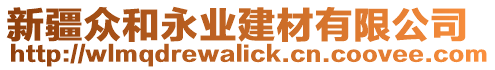 新疆众和永业建材有限公司
http://wlmqdrewalick.cn.coovee.com